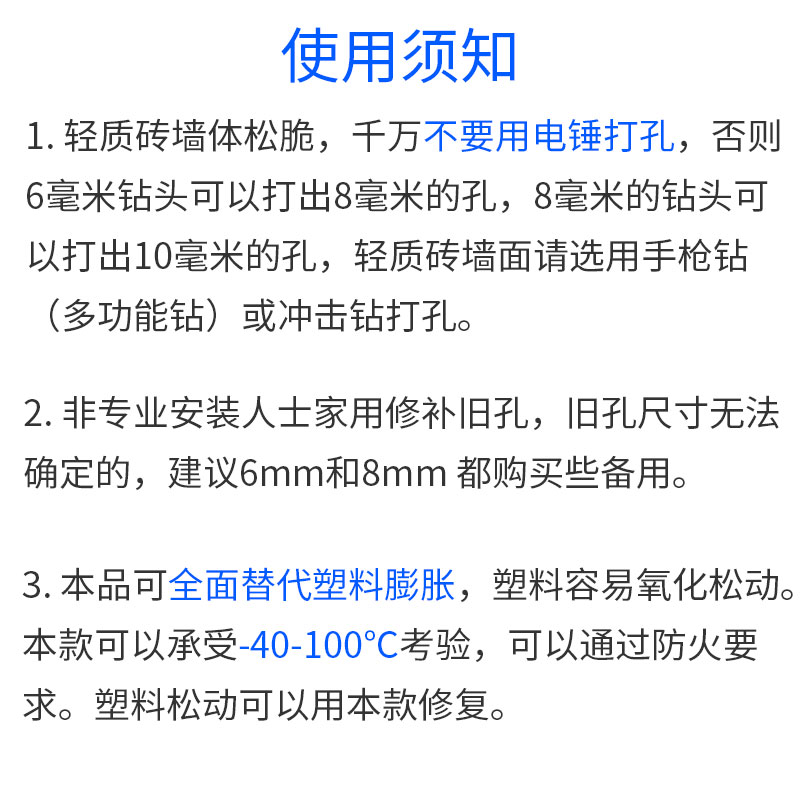 使用须知

1. 轻质砖墙体松脆，千万不要用电锤打孔，否则6毫米钻头可以打出8毫米的孔，8毫米的钻头可以打出10毫米的孔，轻质砖墙面请选用手枪钻（多功能钻）或冲击钻打孔。

2. 非专业安装人士家用修补旧孔，旧孔尺寸无法确定的，建议6mm和8mm 都购买些备用。

3. 本品可全面替代塑料膨胀，塑料容易氧化松动。本款可以承受-40-100°C考验，可以通过防火要求。塑料松动可以用本款修复。